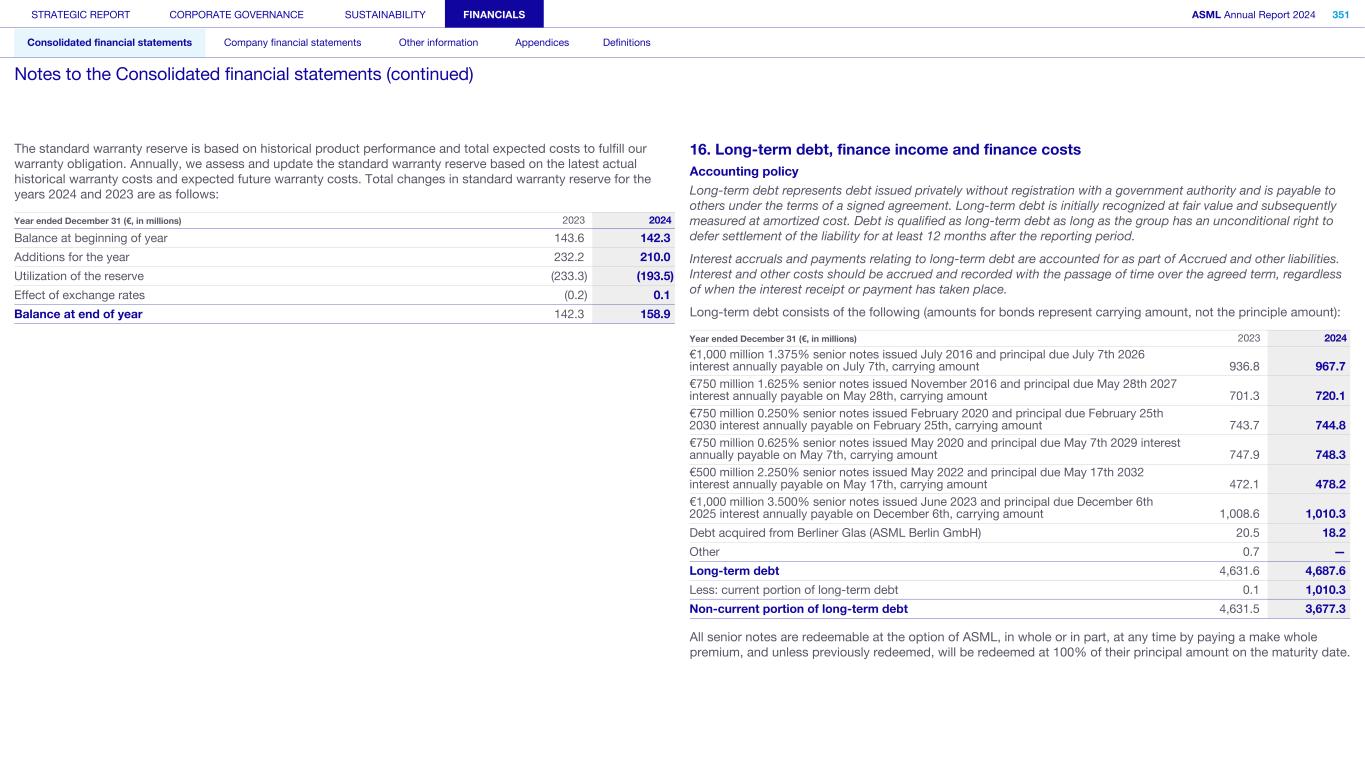 STRATEGIC REPORT CORPORATE GOVERNANCE SUSTAINABILITY FINANCIALS ASML Annual Report 2024 351

Consolidated financial statements Company financial statements Other information Appendices Definitions

Notes to the Consolidated financial statements (continued)

The standard warranty reserve is based on historical product performance and total expected costs to fulfill our warranty obligation. Annually, we assess and update the standard warranty reserve based on the latest actual historical warranty costs and expected future warranty costs. Total changes in standard warranty reserve for the years 2024 and 2023 are as follows:

| Year ended December 31 (€, in millions) | 2023 | 2024 |
|---|---|---|
| Balance at beginning of year | 143.6 | 142.3 |
| Additions for the year | 232.2 | 210.0 |
| Utilization of the reserve | (233.3) | (193.5) |
| Effect of exchange rates | (0.2) | 0.1 |
| Balance at end of year | 142.3 | 158.9 |

16. Long-term debt, finance income and finance costs

Accounting policy

Long-term debt represents debt issued privately without registration with a government authority and is payable to others under the terms of a signed agreement. Long-term debt is initially recognized at fair value and subsequently measured at amortized cost. Debt is qualified as long-term debt as long as the group has an unconditional right to defer settlement of the liability for at least 12 months after the reporting period.

Interest accruals and payments relating to long-term debt are accounted for as part of Accrued and other liabilities. Interest and other costs should be accrued and recorded with the passage of time over the agreed term, regardless of when the interest receipt or payment has taken place.

Long-term debt consists of the following (amounts for bonds represent carrying amount, not the principle amount):

| Year ended December 31 (€, in millions) | 2023 | 2024 |
|---|---|---|
| €1,000 million 1.375% senior notes issued July 2016 and principal due July 7th 2026 interest annually payable on July 7th, carrying amount | 936.8 | 967.7 |
| €750 million 1.625% senior notes issued November 2016 and principal due May 28th 2027 interest annually payable on May 28th, carrying amount | 701.3 | 720.1 |
| €750 million 0.250% senior notes issued February 2020 and principal due February 25th 2030 interest annually payable on February 25th, carrying amount | 743.7 | 744.8 |
| €750 million 0.625% senior notes issued May 2020 and principal due May 7th 2029 interest annually payable on May 7th, carrying amount | 747.9 | 748.3 |
| €500 million 2.250% senior notes issued May 2022 and principal due May 17th 2032 interest annually payable on May 17th, carrying amount | 472.1 | 478.2 |
| €1,000 million 3.500% senior notes issued June 2023 and principal due December 6th 2025 interest annually payable on December 6th, carrying amount | 1,008.6 | 1,010.3 |
| Debt acquired from Berliner Glas (ASML Berlin GmbH) | 20.5 | 18.2 |
| Other | 0.7 | — |
| Long-term debt | 4,631.6 | 4,687.6 |
| Less: current portion of long-term debt | 0.1 | 1,010.3 |
| Non-current portion of long-term debt | 4,631.5 | 3,677.3 |

All senior notes are redeemable at the option of ASML, in whole or in part, at any time by paying a make whole premium, and unless previously redeemed, will be redeemed at 100% of their principal amount on the maturity date.